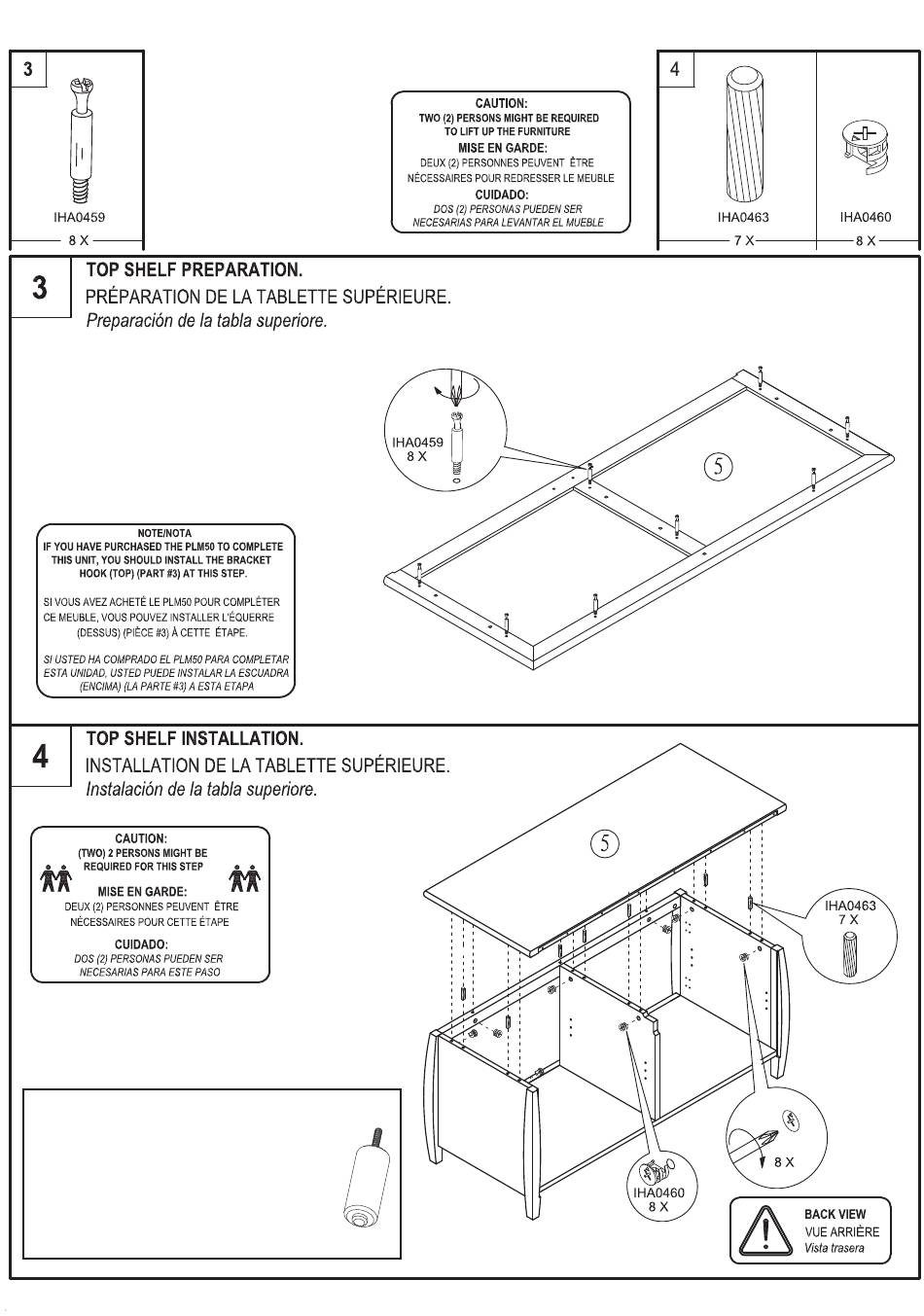 3

IHA0459

8 X

CAUTION:
TWO (2) PERSONS MIGHT BE REQUIRED TO LIFT UP THE FURNITURE
MISE EN GARDE:
DEUX (2) PERSONNES PEUVENT ÊTRE NÉCESSAIRES POUR REDRESSER LE MEUBLE
CUIDADO:
DOS (2) PERSONAS PUEDEN SER NECESARIAS PARA LEVANTAR EL MUEBLE

4

IHA0463

7 X

IHA0460

8 X

3

TOP SHELF PREPARATION.
PRÉPARATION DE LA TABLETTE SUPÉRIEURE.
Preparación de la tabla superiore.

IHA0459
8 X

5

NOTE/NOTA
IF YOU HAVE PURCHASED THE PLM50 TO COMPLETE THIS UNIT, YOU SHOULD INSTALL THE BRACKET HOOK (TOP) (PART #3) AT THIS STEP.

SI VOUS AVEZ ACHETÉ LE PLM50 POUR COMPLÉTER CE MEUBLE, VOUS POUVEZ INSTALLER L'ÉQUERRE (DESSUS) (PIÈCE #3) À CETTE ÉTAPE.

SI USTED HA COMPRADO EL PLM50 PARA COMPLETAR ESTA UNIDAD, USTED PUEDE INSTALAR LA ESCUADRA (ENCIMA) (LA PARTE #3) A ESTA ETAPA

4

TOP SHELF INSTALLATION.
INSTALLATION DE LA TABLETTE SUPÉRIEURE.
Instalación de la tabla superiore.

CAUTION:
(TWO) 2 PERSONS MIGHT BE REQUIRED FOR THIS STEP
MISE EN GARDE:
DEUX (2) PERSONNES PEUVENT ÊTRE NÉCESSAIRES POUR CETTE ÉTAPE
CUIDADO:
DOS (2) PERSONAS PUEDEN SER NECESARIAS PARA ESTE PASO

5

IHA0463
7 X

8 X

IHA0460
8 X

BACK VIEW
VUE ARRIÈRE
Vista trasera